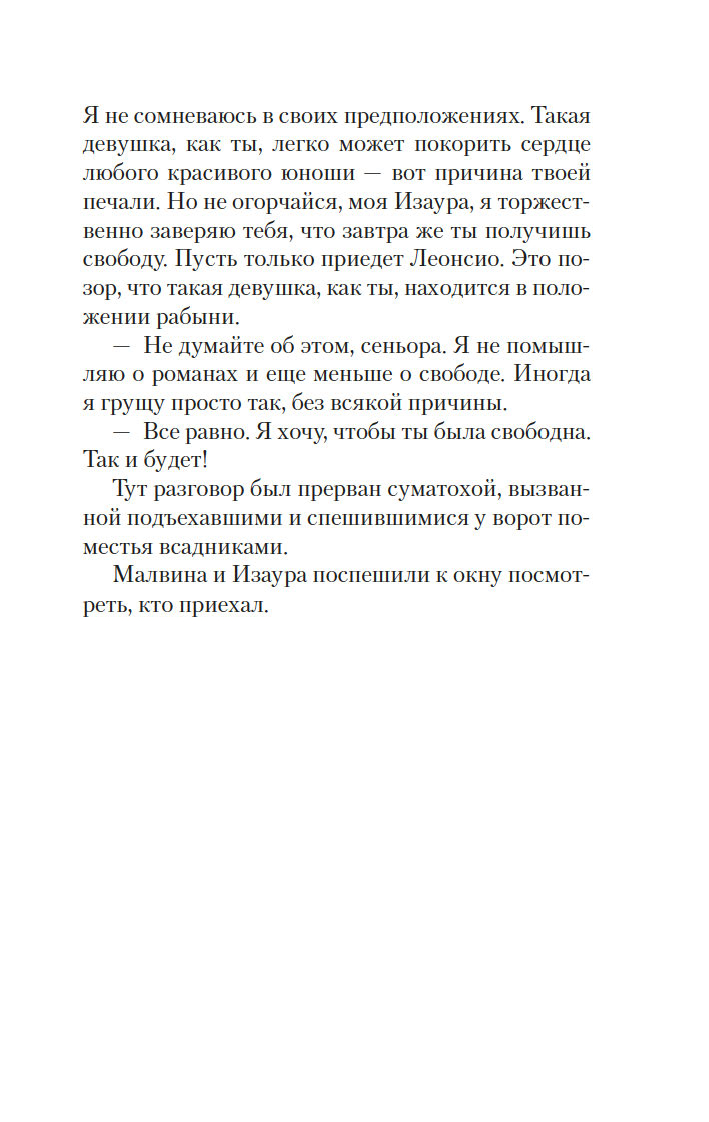 Я не сомневаюсь в своих предположениях. Такая девушка, как ты, легко может покорить сердце любого красивого юноши — вот причина твоей печали. Но не огорчайся, моя Изаура, я торжественно заверяю тебя, что завтра же ты получишь свободу. Пусть только приедет Леонсио. Это позор, что такая девушка, как ты, находится в положении рабыни.

— Не думайте об этом, сеньора. Я не помышляю о романах и еще меньше о свободе. Иногда я грущу просто так, без всякой причины.

— Все равно. Я хочу, чтобы ты была свободна. Так и будет!

Тут разговор был прерван суматохой, вызванной подъехавшими и спешившимися у ворот поместья всадниками.

Малвина и Изаура поспешили к окну посмотреть, кто приехал.